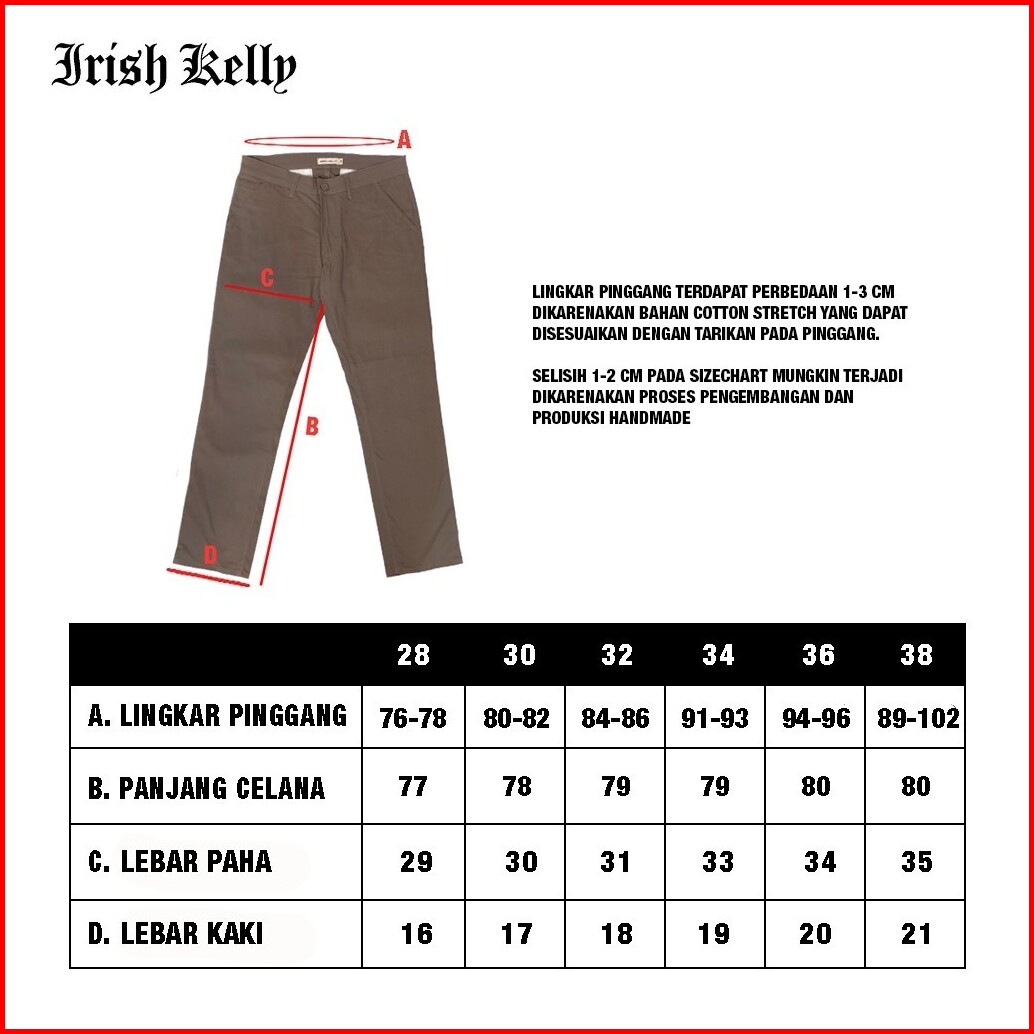 Irish Kelly

A

C

B

D

LINGKAR PINGGANG TERDAPAT PERBEDAAN 1-3 CM DIKARENAKAN BAHAN COTTON STRETCH YANG DAPAT DISESUAIKAN DENGAN TARIKAN PADA PINGGANG.

SELISIH 1-2 CM PADA SIZECHART MUNGKIN TERJADI DIKARENAKAN PROSES PENGEMBANGAN DAN PRODUKSI HANDMADE

| | 28 | 30 | 32 | 34 | 36 | 38 |
|---|---|---|---|---|---|---|
| A. LINGKAR PINGGANG | 76-78 | 80-82 | 84-86 | 91-93 | 94-96 | 89-102 |
| B. PANJANG CELANA | 77 | 78 | 79 | 79 | 80 | 80 |
| C. LEBAR PAHA | 29 | 30 | 31 | 33 | 34 | 35 |
| D. LEBAR KAKI | 16 | 17 | 18 | 19 | 20 | 21 |